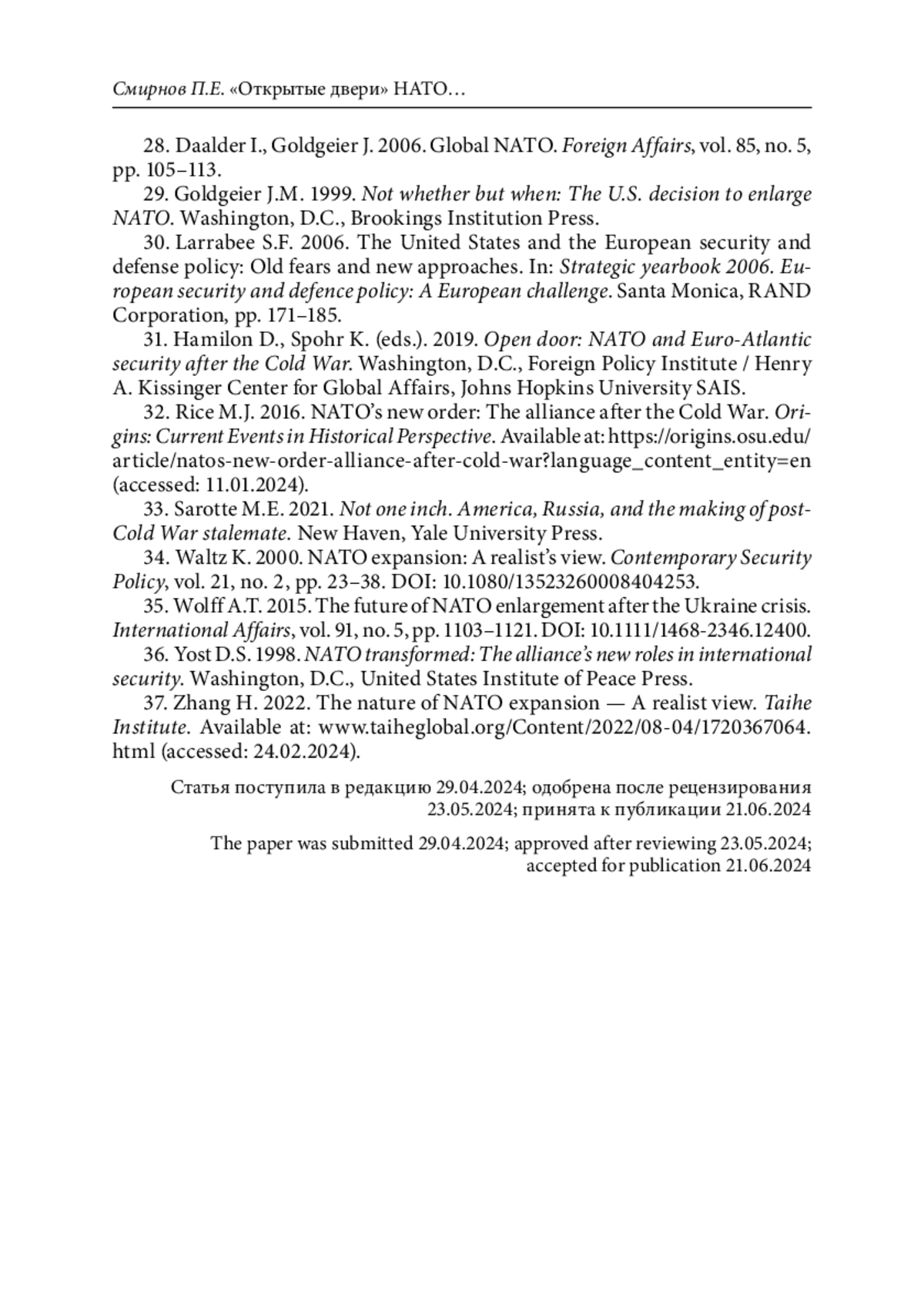 Смирнов П.Е. «Открытые двери» НАТО…

28. Daalder I., Goldgeier J. 2006. Global NATO. Foreign Affairs, vol. 85, no. 5, pp. 105–113.

29. Goldgeier J.M. 1999. Not whether but when: The U.S. decision to enlarge NATO. Washington, D.C., Brookings Institution Press.

30. Larrabee S.F. 2006. The United States and the European security and defense policy: Old fears and new approaches. In: Strategic yearbook 2006. European security and defence policy: A European challenge. Santa Monica, RAND Corporation, pp. 171–185.

31. Hamilon D., Spohr K. (eds.). 2019. Open door: NATO and Euro-Atlantic security after the Cold War. Washington, D.C., Foreign Policy Institute / Henry A. Kissinger Center for Global Affairs, Johns Hopkins University SAIS.

32. Rice M.J. 2016. NATO's new order: The alliance after the Cold War. Origins: Current Events in Historical Perspective. Available at: https://origins.osu.edu/article/natos-new-order-alliance-after-cold-war?language_content_entity=en (accessed: 11.01.2024).

33. Sarotte M.E. 2021. Not one inch. America, Russia, and the making of post-Cold War stalemate. New Haven, Yale University Press.

34. Waltz K. 2000. NATO expansion: A realist's view. Contemporary Security Policy, vol. 21, no. 2, pp. 23–38. DOI: 10.1080/13523260008404253.

35. Wolff A.T. 2015. The future of NATO enlargement after the Ukraine crisis. International Affairs, vol. 91, no. 5, pp. 1103–1121. DOI: 10.1111/1468-2346.12400.

36. Yost D.S. 1998. NATO transformed: The alliance's new roles in international security. Washington, D.C., United States Institute of Peace Press.

37. Zhang H. 2022. The nature of NATO expansion — A realist view. Taihe Institute. Available at: www.taiheglobal.org/Content/2022/08-04/1720367064.html (accessed: 24.02.2024).

Статья поступила в редакцию 29.04.2024; одобрена после рецензирования 23.05.2024; принята к публикации 21.06.2024

The paper was submitted 29.04.2024; approved after reviewing 23.05.2024; accepted for publication 21.06.2024